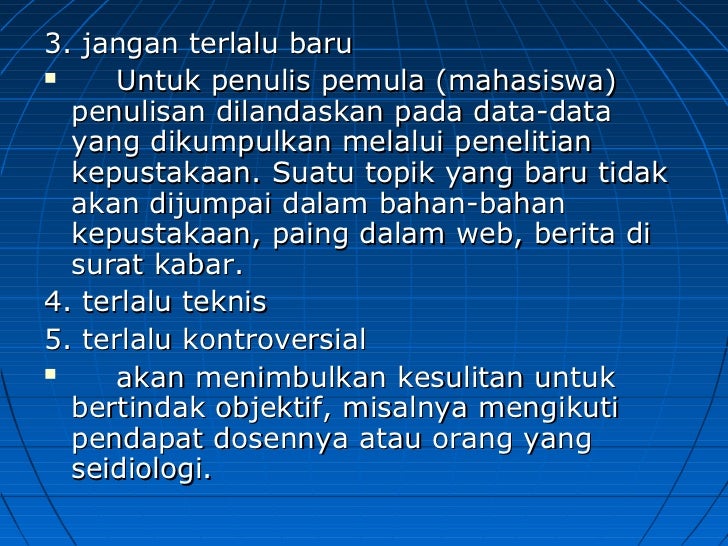 3. jangan terlalu baru

▪ Untuk penulis pemula (mahasiswa) penulisan dilandaskan pada data-data yang dikumpulkan melalui penelitian kepustakaan. Suatu topik yang baru tidak akan dijumpai dalam bahan-bahan kepustakaan, paing dalam web, berita di surat kabar.

4. terlalu teknis

5. terlalu kontroversial

▪ akan menimbulkan kesulitan untuk bertindak objektif, misalnya mengikuti pendapat dosennya atau orang yang seidiologi.